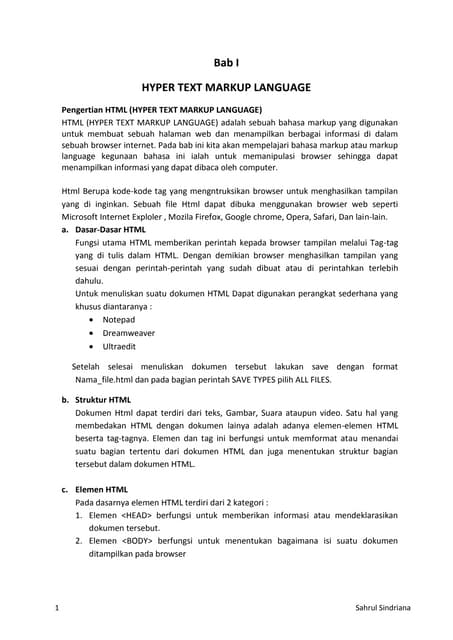 Bab I

HYPER TEXT MARKUP LANGUAGE

Pengertian HTML (HYPER TEXT MARKUP LANGUAGE)
HTML (HYPER TEXT MARKUP LANGUAGE) adalah sebuah bahasa markup yang digunakan untuk membuat sebuah halaman web dan menampilkan berbagai informasi di dalam sebuah browser internet. Pada bab ini kita akan mempelajari bahasa markup atau markup language kegunaan bahasa ini ialah untuk memanipulasi browser sehingga dapat menampilkan informasi yang dapat dibaca oleh computer.

Html Berupa kode-kode tag yang mengntruksikan browser untuk menghasilkan tampilan yang di inginkan. Sebuah file Html dapat dibuka menggunakan browser web seperti Microsoft Internet Exploler , Mozila Firefox, Google chrome, Opera, Safari, Dan lain-lain.

a. Dasar-Dasar HTML
Fungsi utama HTML memberikan perintah kepada browser tampilan melalui Tag-tag yang di tulis dalam HTML. Dengan demikian browser menghasilkan tampilan yang sesuai dengan perintah-perintah yang sudah dibuat atau di perintahkan terlebih dahulu.
Untuk menuliskan suatu dokumen HTML Dapat digunakan perangkat sederhana yang khusus diantaranya :
• Notepad
• Dreamweaver
• Ultraedit

Setelah selesai menuliskan dokumen tersebut lakukan save dengan format Nama_file.html dan pada bagian perintah SAVE TYPES pilih ALL FILES.

b. Struktur HTML
Dokumen Html dapat terdiri dari teks, Gambar, Suara ataupun video. Satu hal yang membedakan HTML dengan dokumen lainya adalah adanya elemen-elemen HTML beserta tag-tagnya. Elemen dan tag ini berfungsi untuk memformat atau menandai suatu bagian tertentu dari dokumen HTML dan juga menentukan struktur bagian tersebut dalam dokumen HTML.

c. Elemen HTML
Pada dasarnya elemen HTML terdiri dari 2 kategori :
1. Elemen <HEAD> berfungsi untuk memberikan informasi atau mendeklarasikan dokumen tersebut.
2. Elemen <BODY> berfungsi untuk menentukan bagaimana isi suatu dokumen ditampilkan pada browser

1 Sahrul Sindriana